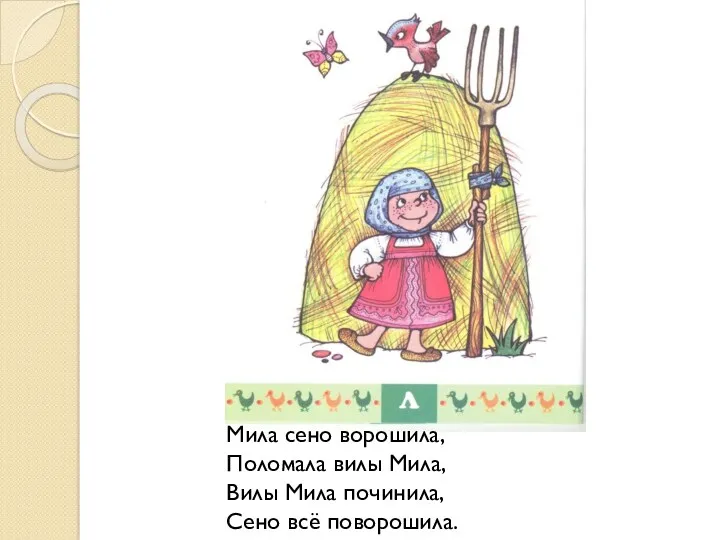 Л

Мила сено ворошила,
Поломала вилы Мила,
Вилы Мила починила,
Сено всё поворошила.